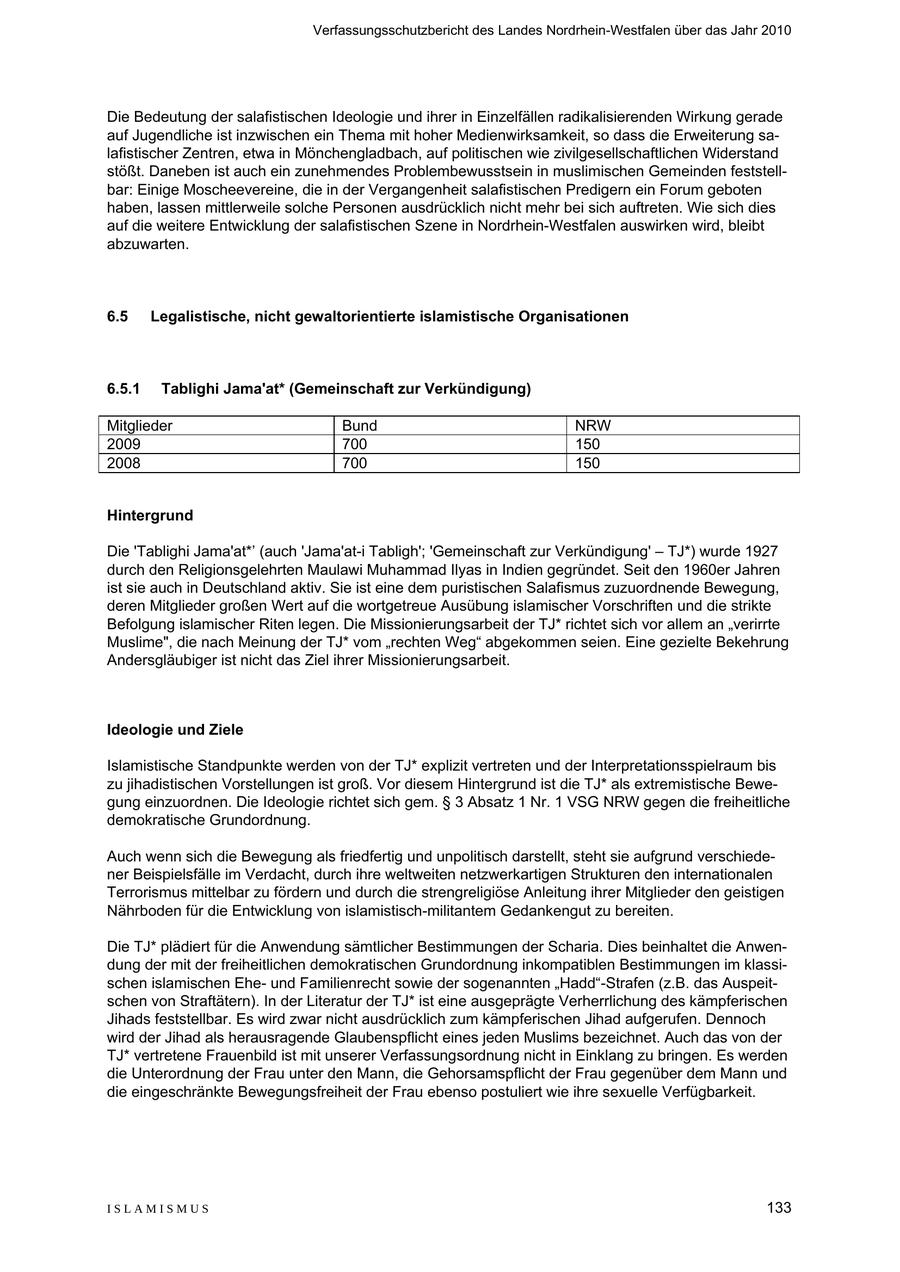 Verfassungsschutzbericht des Landes Nordrhein-Westfalen über das Jahr 2010

Die Bedeutung der salafistischen Ideologie und ihrer in Einzelfällen radikalisierenden Wirkung gerade auf Jugendliche ist inzwischen ein Thema mit hoher Medienwirksamkeit, so dass die Erweiterung salafistischer Zentren, etwa in Mönchengladbach, auf politischen wie zivilgesellschaftlichen Widerstand stößt. Daneben ist auch ein zunehmendes Problembewusstsein in muslimischen Gemeinden feststellbar: Einige Moscheevereine, die in der Vergangenheit salafistischen Predigern ein Forum geboten haben, lassen mittlerweile solche Personen ausdrücklich nicht mehr bei sich auftreten. Wie sich dies auf die weitere Entwicklung der salafistischen Szene in Nordrhein-Westfalen auswirken wird, bleibt abzuwarten.

6.5 Legalistische, nicht gewaltorientierte islamistische Organisationen

6.5.1 Tablighi Jama'at* (Gemeinschaft zur Verkündigung)

| Mitglieder | Bund | NRW |
|---|---|---|
| 2009 | 700 | 150 |
| 2008 | 700 | 150 |

Hintergrund

Die 'Tablighi Jama'at*' (auch 'Jama'at-i Tabligh'; 'Gemeinschaft zur Verkündigung' – TJ*) wurde 1927 durch den Religionsgelehrten Maulawi Muhammad Ilyas in Indien gegründet. Seit den 1960er Jahren ist sie auch in Deutschland aktiv. Sie ist eine dem puristischen Salafismus zuzuordnende Bewegung, deren Mitglieder großen Wert auf die wortgetreue Ausübung islamischer Vorschriften und die strikte Befolgung islamischer Riten legen. Die Missionierungsarbeit der TJ* richtet sich vor allem an „verirrte Muslime", die nach Meinung der TJ* vom „rechten Weg“ abgekommen seien. Eine gezielte Bekehrung Andersgläubiger ist nicht das Ziel ihrer Missionierungsarbeit.

Ideologie und Ziele

Islamistische Standpunkte werden von der TJ* explizit vertreten und der Interpretationsspielraum bis zu jihadistischen Vorstellungen ist groß. Vor diesem Hintergrund ist die TJ* als extremistische Bewegung einzuordnen. Die Ideologie richtet sich gem. § 3 Absatz 1 Nr. 1 VSG NRW gegen die freiheitliche demokratische Grundordnung.

Auch wenn sich die Bewegung als friedfertig und unpolitisch darstellt, steht sie aufgrund verschiedener Beispielsfälle im Verdacht, durch ihre weltweiten netzwerkartigen Strukturen den internationalen Terrorismus mittelbar zu fördern und durch die strengreligiöse Anleitung ihrer Mitglieder den geistigen Nährboden für die Entwicklung von islamistisch-militantem Gedankengut zu bereiten.

Die TJ* plädiert für die Anwendung sämtlicher Bestimmungen der Scharia. Dies beinhaltet die Anwendung der mit der freiheitlichen demokratischen Grundordnung inkompatiblen Bestimmungen im klassischen islamischen Ehe- und Familienrecht sowie der sogenannten „Hadd“-Strafen (z.B. das Auspeitschen von Straftätern). In der Literatur der TJ* ist eine ausgeprägte Verherrlichung des kämpferischen Jihads feststellbar. Es wird zwar nicht ausdrücklich zum kämpferischen Jihad aufgerufen. Dennoch wird der Jihad als herausragende Glaubenspflicht eines jeden Muslims bezeichnet. Auch das von der TJ* vertretene Frauenbild ist mit unserer Verfassungsordnung nicht in Einklang zu bringen. Es werden die Unterordnung der Frau unter den Mann, die Gehorsamspflicht der Frau gegenüber dem Mann und die eingeschränkte Bewegungsfreiheit der Frau ebenso postuliert wie ihre sexuelle Verfügbarkeit.

ISLAMISMUS 133